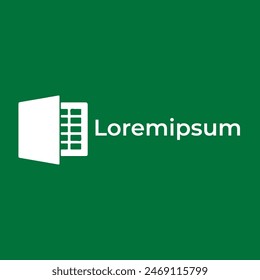 Loremipsum

shutterstock.com · 2469115799